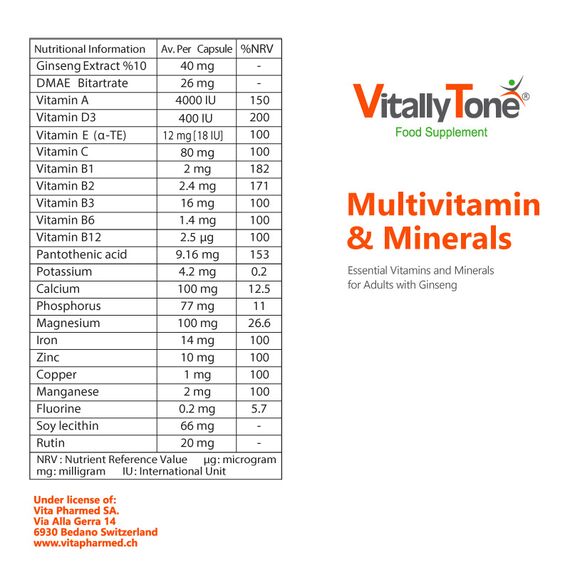 | Nutritional Information | Av. Per Capsule | %NRV |
|---|---|---|
| Ginseng Extract %10 | 40 mg | - |
| DMAE Bitartrate | 26 mg | - |
| Vitamin A | 4000 IU | 150 |
| Vitamin D3 | 400 IU | 200 |
| Vitamin E (α-TE) | 12 mg [18 IU] | 100 |
| Vitamin C | 80 mg | 100 |
| Vitamin B1 | 2 mg | 182 |
| Vitamin B2 | 2.4 mg | 171 |
| Vitamin B3 | 16 mg | 100 |
| Vitamin B6 | 1.4 mg | 100 |
| Vitamin B12 | 2.5 μg | 100 |
| Pantothenic acid | 9.16 mg | 153 |
| Potassium | 4.2 mg | 0.2 |
| Calcium | 100 mg | 12.5 |
| Phosphorus | 77 mg | 11 |
| Magnesium | 100 mg | 26.6 |
| Iron | 14 mg | 100 |
| Zinc | 10 mg | 100 |
| Copper | 1 mg | 100 |
| Manganese | 2 mg | 100 |
| Fluorine | 0.2 mg | 5.7 |
| Soy lecithin | 66 mg | - |
| Rutin | 20 mg | - |

NRV : Nutrient Reference Value μg: microgram
mg: milligram IU: International Unit

Under license of:
Vita Pharmed SA.
Via Alla Gerra 14
6930 Bedano Switzerland
www.vitapharmed.ch

VitallyTone®
Food Supplement

Multivitamin & Minerals

Essential Vitamins and Minerals for Adults with Ginseng